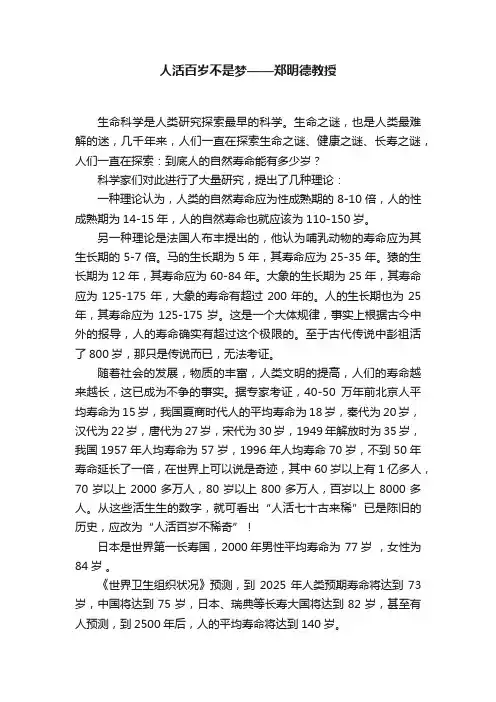 人活百岁不是梦——郑明德教授

生命科学是人类研究探索最早的科学。生命之谜，也是人类最难解的迷，几千年来，人们一直在探索生命之谜、健康之谜、长寿之谜，人们一直在探索：到底人的自然寿命能有多少岁？

科学家们对此进行了大量研究，提出了几种理论：

一种理论认为，人类的自然寿命应为性成熟期的 8-10 倍，人的性成熟期为 14-15 年，人的自然寿命也就应该为 110-150 岁。

另一种理论是法国人布丰提出的，他认为哺乳动物的寿命应为其生长期的 5-7 倍。马的生长期为 5 年，其寿命应为 25-35 年。猿的生长期为 12 年，其寿命应为 60-84 年。大象的生长期为 25 年，其寿命应为 125-175 年，大象的寿命有超过 200 年的。人的生长期也为 25 年，其寿命应为 125-175 岁。这是一个大体规律，事实上根据古今中外的报导，人的寿命确实有超过这个极限的。至于古代传说中彭祖活了 800 岁，那只是传说而已，无法考证。

随着社会的发展，物质的丰富，人类文明的提高，人们的寿命越来越长，这已成为不争的事实。据专家考证，40-50 万年前北京人平均寿命为 15 岁，我国夏商时代人的平均寿命为 18 岁，秦代为 20 岁，汉代为 22 岁，唐代为 27 岁，宋代为 30 岁，1949 年解放时为 35 岁，我国 1957 年人均寿命为 57 岁，1996 年人均寿命 70 岁，不到 50 年寿命延长了一倍，在世界上可以说是奇迹，其中 60 岁以上有 1 亿多人，70 岁以上 2000 多万人，80 岁以上 800 多万人，百岁以上 8000 多人。从这些活生生的数字，就可看出“人活七十古来稀”已是陈旧的历史，应改为“人活百岁不稀奇”！

日本是世界第一长寿国，2000 年男性平均寿命为 77 岁，女性为 84 岁。

《世界卫生组织状况》预测，到 2025 年人类预期寿命将达到 73 岁，中国将达到 75 岁，日本、瑞典等长寿大国将达到 82 岁，甚至有人预测，到 2500 年后，人的平均寿命将达到 140 岁。